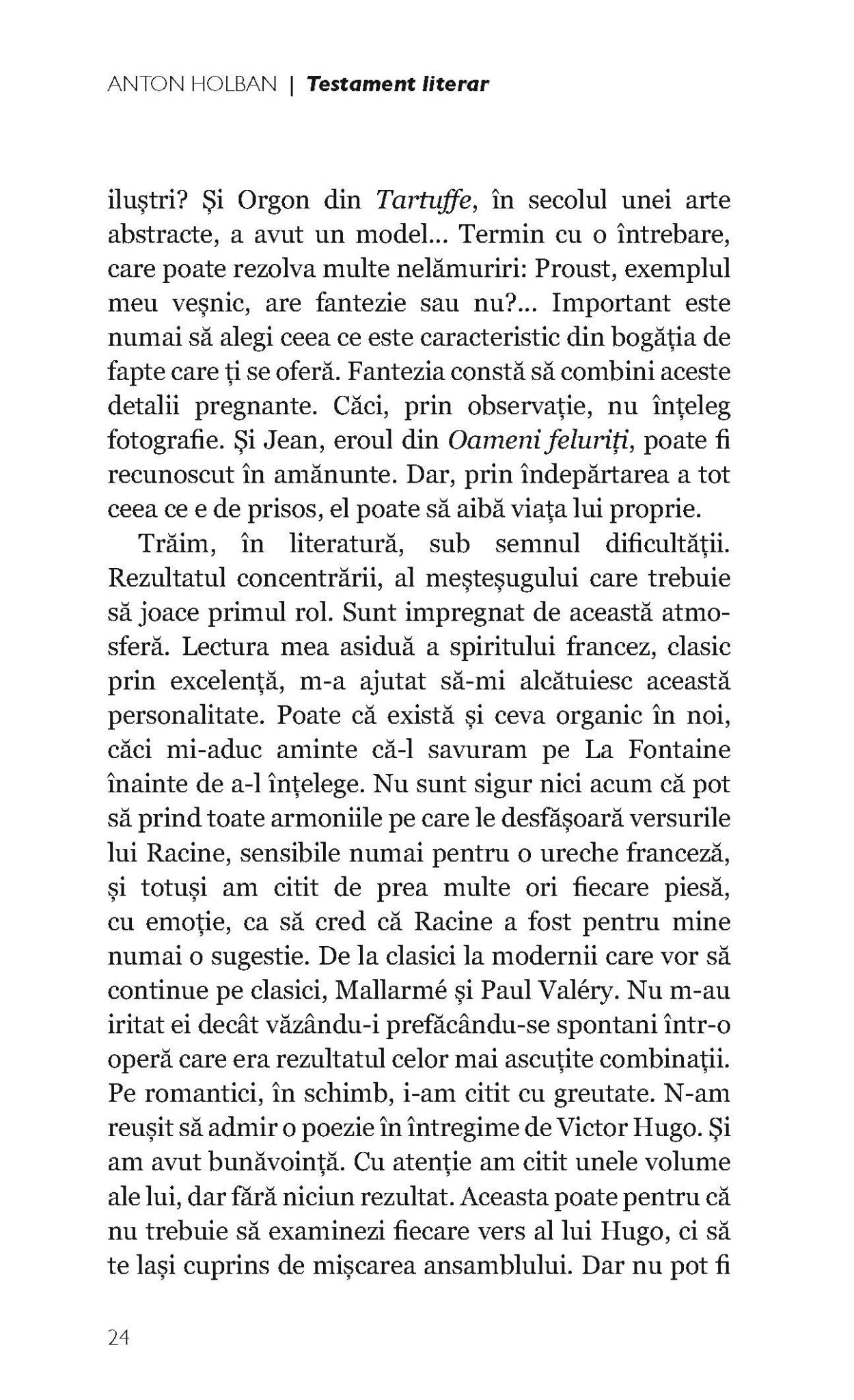 ANTON HOLBAN | Testament literar

iluștri? Și Orgon din Tartuffe, în secolul unei arte abstracte, a avut un model... Termin cu o întrebare, care poate rezolva multe nelămuriri: Proust, exemplul meu veșnic, are fantezie sau nu?... Important este numai să alegi ceea ce este caracteristic din bogăția de fapte care ți se oferă. Fantezia constă să combini aceste detalii pregnante. Căci, prin observație, nu înțeleg fotografie. Și Jean, eroul din Oameni feluriți, poate fi recunoscut în amănunte. Dar, prin îndepărtarea a tot ceea ce e de prisos, el poate să aibă viața lui proprie.

Trăim, în literatură, sub semnul dificultății. Rezultatul concentrării, al meșteșugului care trebuie să joace primul rol. Sunt impregnat de această atmosferă. Lectura mea asiduă a spiritului francez, clasic prin excelență, m-a ajutat să-mi alcătuiesc această personalitate. Poate că există și ceva organic în noi, căci mi-aduc aminte că-l savuram pe La Fontaine înainte de a-l înțelege. Nu sunt sigur nici acum că pot să prind toate armoniile pe care le desfășoară versurile lui Racine, sensibile numai pentru o ureche franceză, și totuși am citit de prea multe ori fiecare piesă, cu emoție, ca să cred că Racine a fost pentru mine numai o sugestie. De la clasici la modernii care vor să continue pe clasici, Mallarmé și Paul Valéry. Nu m-au iritat ei decât văzându-i prefăcându-se spontani într-o operă care era rezultatul celor mai ascuțite combinații. Pe romantici, în schimb, i-am citit cu greutate. N-am reușit să admir o poezie în întregime de Victor Hugo. Și am avut bunăvoință. Cu atenție am citit unele volume ale lui, dar fără niciun rezultat. Aceasta poate pentru că nu trebuie să examinezi fiecare vers al lui Hugo, ci să te lași cuprins de mișcarea ansamblului. Dar nu pot fi

24